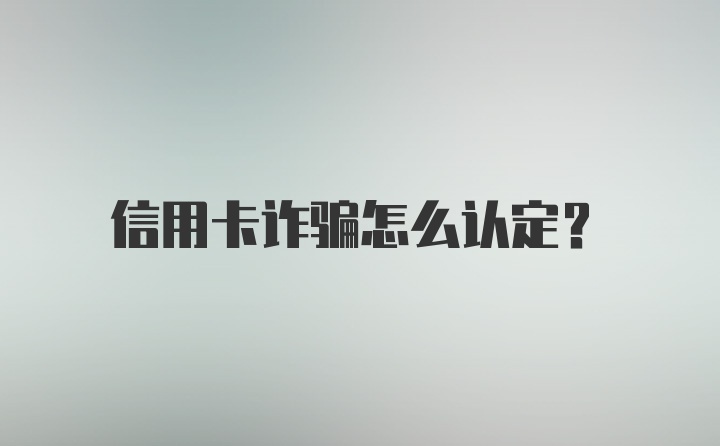 信用卡诈骗怎么认定？